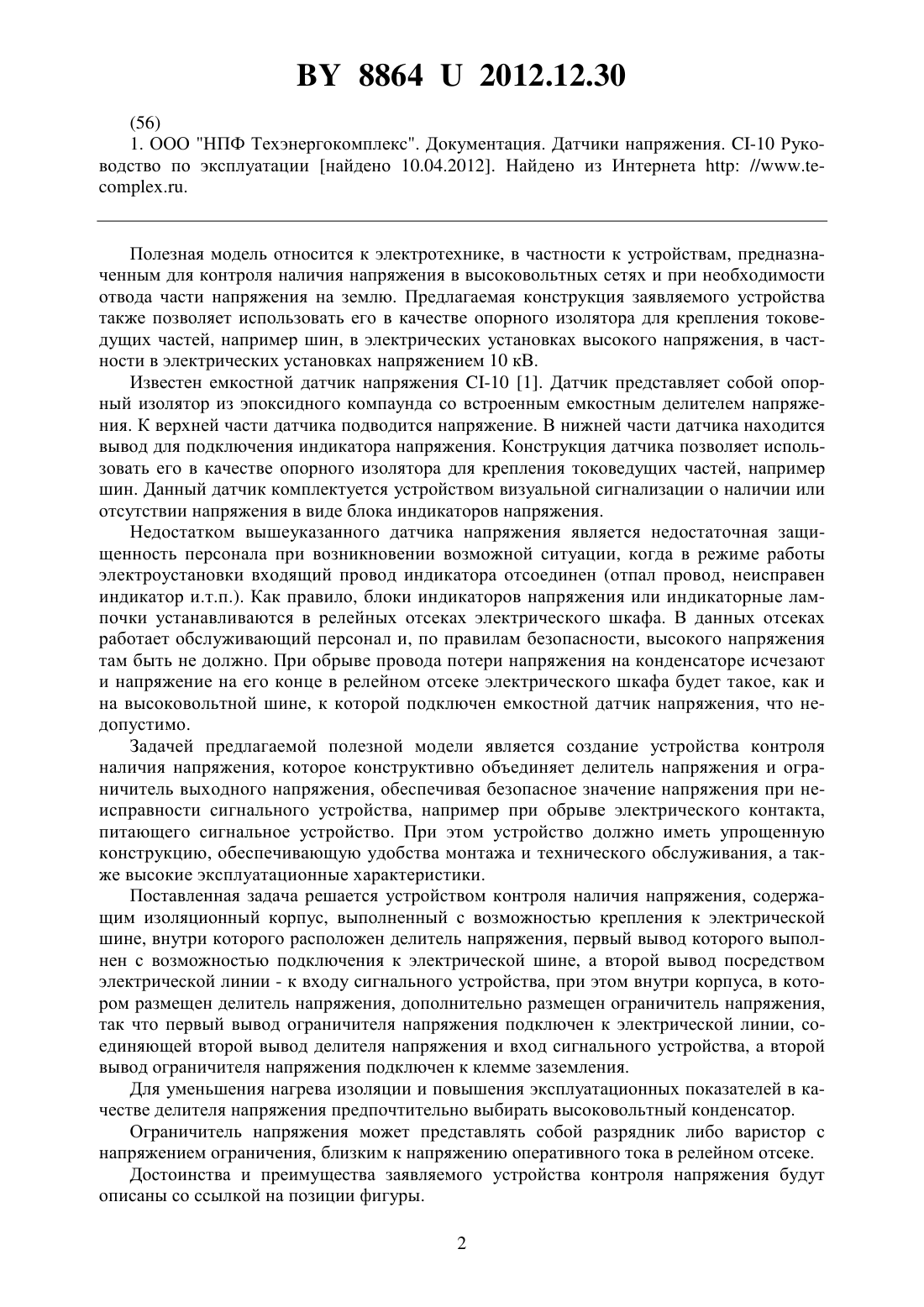 BY 8864 U 2012.12.30

(56)

1. ООО "НПФ Техэнергокомплекс". Документация. Датчики напряжения. CI-10 Руководство по эксплуатации [найдено 10.04.2012]. Найдено из Интернета http: //www.tecomplex.ru.

Полезная модель относится к электротехнике, в частности к устройствам, предназначенным для контроля наличия напряжения в высоковольтных сетях и при необходимости отвода части напряжения на землю. Предлагаемая конструкция заявляемого устройства также позволяет использовать его в качестве опорного изолятора для крепления токоведущих частей, например шин, в электрических установках высокого напряжения, в частности в электрических установках напряжением 10 кВ.

Известен емкостной датчик напряжения CI-10 [1]. Датчик представляет собой опорный изолятор из эпоксидного компаунда со встроенным емкостным делителем напряжения. К верхней части датчика подводится напряжение. В нижней части датчика находится вывод для подключения индикатора напряжения. Конструкция датчика позволяет использовать его в качестве опорного изолятора для крепления токоведущих частей, например шин. Данный датчик комплектуется устройством визуальной сигнализации о наличии или отсутствии напряжения в виде блока индикаторов напряжения.

Недостатком вышеуказанного датчика напряжения является недостаточная защищенность персонала при возникновении возможной ситуации, когда в режиме работы электроустановки входящий провод индикатора отсоединен (отпал провод, неисправен индикатор и.т.п.). Как правило, блоки индикаторов напряжения или индикаторные лампочки устанавливаются в релейных отсеках электрического шкафа. В данных отсеках работает обслуживающий персонал и, по правилам безопасности, высокого напряжения там быть не должно. При обрыве провода потери напряжения на конденсаторе исчезают и напряжение на его конце в релейном отсеке электрического шкафа будет такое, как и на высоковольтной шине, к которой подключен емкостной датчик напряжения, что недопустимо.

Задачей предлагаемой полезной модели является создание устройства контроля наличия напряжения, которое конструктивно объединяет делитель напряжения и ограничитель выходного напряжения, обеспечивая безопасное значение напряжения при неисправности сигнального устройства, например при обрыве электрического контакта, питающего сигнальное устройство. При этом устройство должно иметь упрощенную конструкцию, обеспечивающую удобства монтажа и технического обслуживания, а также высокие эксплуатационные характеристики.

Поставленная задача решается устройством контроля наличия напряжения, содержащим изоляционный корпус, выполненный с возможностью крепления к электрической шине, внутри которого расположен делитель напряжения, первый вывод которого выполнен с возможностью подключения к электрической шине, а второй вывод посредством электрической линии - к входу сигнального устройства, при этом внутри корпуса, в котором размещен делитель напряжения, дополнительно размещен ограничитель напряжения, так что первый вывод ограничителя напряжения подключен к электрической линии, соединяющей второй вывод делителя напряжения и вход сигнального устройства, а второй вывод ограничителя напряжения подключен к клемме заземления.

Для уменьшения нагрева изоляции и повышения эксплуатационных показателей в качестве делителя напряжения предпочтительно выбирать высоковольтный конденсатор.

Ограничитель напряжения может представлять собой разрядник либо варистор с напряжением ограничения, близким к напряжению оперативного тока в релейном отсеке.

Достоинства и преимущества заявляемого устройства контроля напряжения будут описаны со ссылкой на позиции фигуры.

2